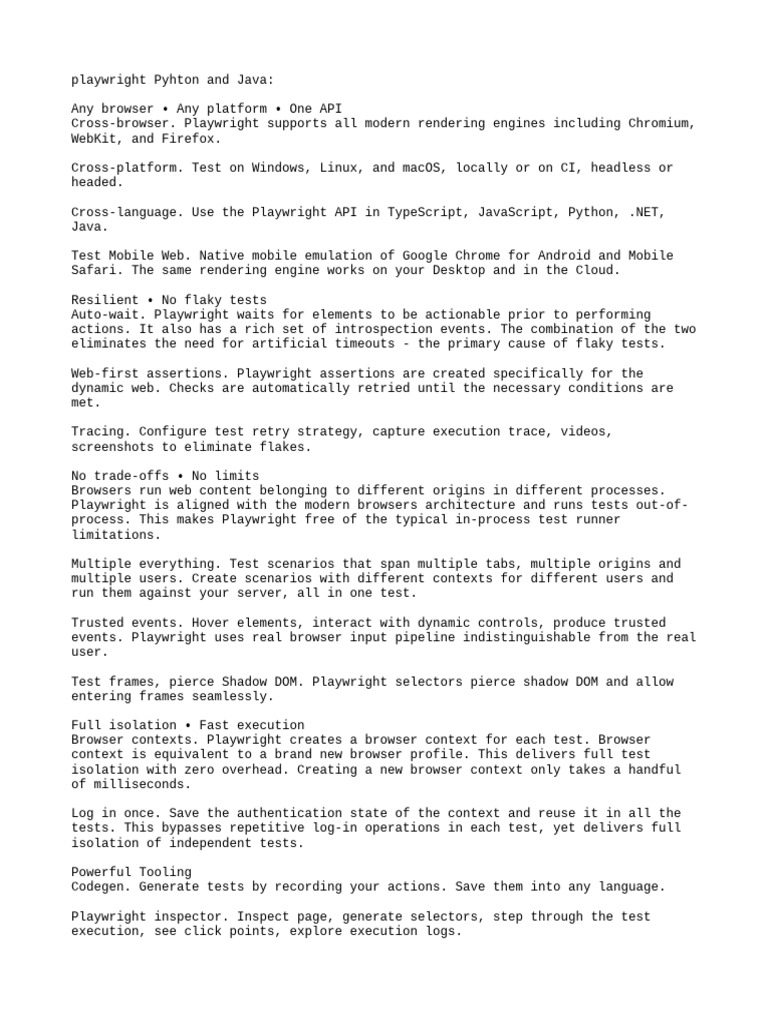 playwright Pyhton and Java:

Any browser • Any platform • One API
Cross-browser. Playwright supports all modern rendering engines including Chromium, WebKit, and Firefox.

Cross-platform. Test on Windows, Linux, and macOS, locally or on CI, headless or headed.

Cross-language. Use the Playwright API in TypeScript, JavaScript, Python, .NET, Java.

Test Mobile Web. Native mobile emulation of Google Chrome for Android and Mobile Safari. The same rendering engine works on your Desktop and in the Cloud.

Resilient • No flaky tests
Auto-wait. Playwright waits for elements to be actionable prior to performing actions. It also has a rich set of introspection events. The combination of the two eliminates the need for artificial timeouts - the primary cause of flaky tests.

Web-first assertions. Playwright assertions are created specifically for the dynamic web. Checks are automatically retried until the necessary conditions are met.

Tracing. Configure test retry strategy, capture execution trace, videos, screenshots to eliminate flakes.

No trade-offs • No limits
Browsers run web content belonging to different origins in different processes. Playwright is aligned with the modern browsers architecture and runs tests out-of-process. This makes Playwright free of the typical in-process test runner limitations.

Multiple everything. Test scenarios that span multiple tabs, multiple origins and multiple users. Create scenarios with different contexts for different users and run them against your server, all in one test.

Trusted events. Hover elements, interact with dynamic controls, produce trusted events. Playwright uses real browser input pipeline indistinguishable from the real user.

Test frames, pierce Shadow DOM. Playwright selectors pierce shadow DOM and allow entering frames seamlessly.

Full isolation • Fast execution
Browser contexts. Playwright creates a browser context for each test. Browser context is equivalent to a brand new browser profile. This delivers full test isolation with zero overhead. Creating a new browser context only takes a handful of milliseconds.

Log in once. Save the authentication state of the context and reuse it in all the tests. This bypasses repetitive log-in operations in each test, yet delivers full isolation of independent tests.

Powerful Tooling
Codegen. Generate tests by recording your actions. Save them into any language.

Playwright inspector. Inspect page, generate selectors, step through the test execution, see click points, explore execution logs.